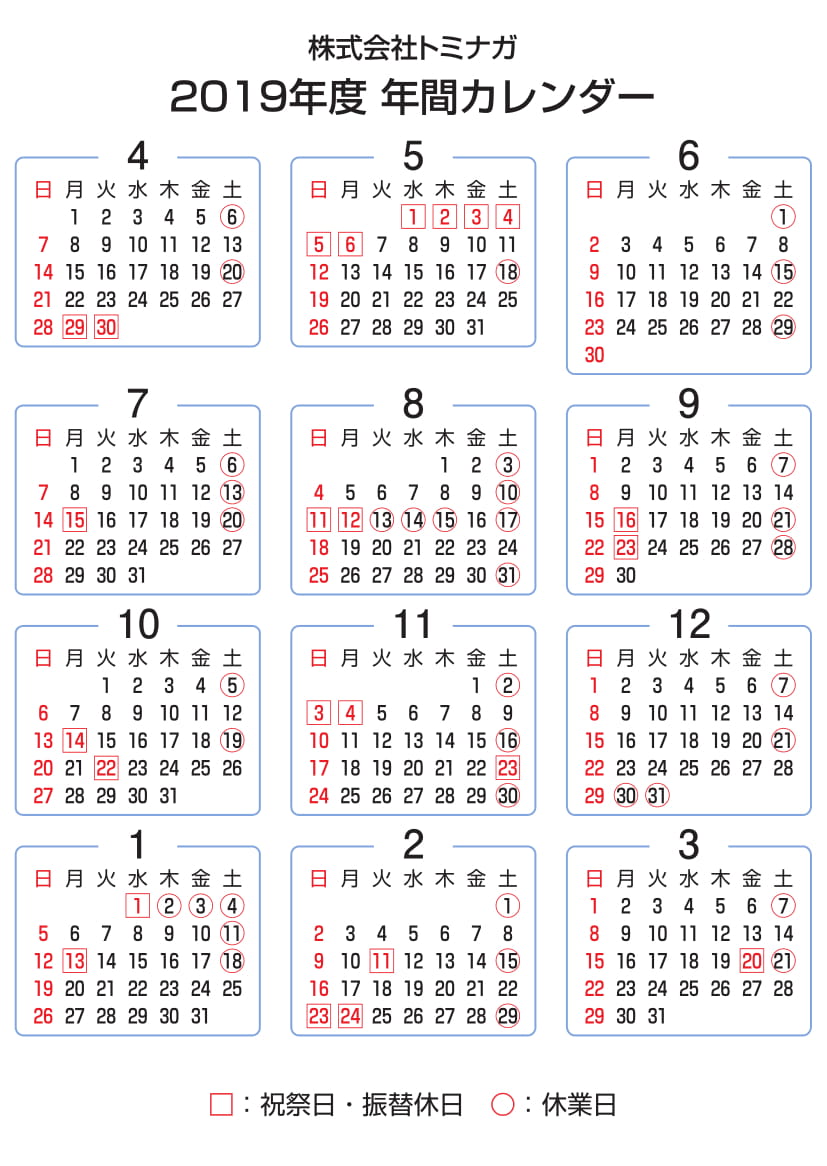 株式会社トミナガ
2019年度 年間カレンダー

4

| 日 | 月 | 火 | 水 | 木 | 金 | 土 |
|---|---|---|---|---|---|---|
| | 1 | 2 | 3 | 4 | 5 | 6 |
| 7 | 8 | 9 | 10 | 11 | 12 | 13 |
| 14 | 15 | 16 | 17 | 18 | 19 | 20 |
| 21 | 22 | 23 | 24 | 25 | 26 | 27 |
| 28 | 29 | 30 | | | | |

5

| 日 | 月 | 火 | 水 | 木 | 金 | 土 |
|---|---|---|---|---|---|---|
| | | | 1 | 2 | 3 | 4 |
| 5 | 6 | 7 | 8 | 9 | 10 | 11 |
| 12 | 13 | 14 | 15 | 16 | 17 | 18 |
| 19 | 20 | 21 | 22 | 23 | 24 | 25 |
| 26 | 27 | 28 | 29 | 30 | 31 | |

6

| 日 | 月 | 火 | 水 | 木 | 金 | 土 |
|---|---|---|---|---|---|---|
| | | | | | | 1 |
| 2 | 3 | 4 | 5 | 6 | 7 | 8 |
| 9 | 10 | 11 | 12 | 13 | 14 | 15 |
| 16 | 17 | 18 | 19 | 20 | 21 | 22 |
| 23 | 24 | 25 | 26 | 27 | 28 | 29 |
| 30 | | | | | | |

7

| 日 | 月 | 火 | 水 | 木 | 金 | 土 |
|---|---|---|---|---|---|---|
| | 1 | 2 | 3 | 4 | 5 | 6 |
| 7 | 8 | 9 | 10 | 11 | 12 | 13 |
| 14 | 15 | 16 | 17 | 18 | 19 | 20 |
| 21 | 22 | 23 | 24 | 25 | 26 | 27 |
| 28 | 29 | 30 | 31 | | | |

8

| 日 | 月 | 火 | 水 | 木 | 金 | 土 |
|---|---|---|---|---|---|---|
| | | | | 1 | 2 | 3 |
| 4 | 5 | 6 | 7 | 8 | 9 | 10 |
| 11 | 12 | 13 | 14 | 15 | 16 | 17 |
| 18 | 19 | 20 | 21 | 22 | 23 | 24 |
| 25 | 26 | 27 | 28 | 29 | 30 | 31 |

9

| 日 | 月 | 火 | 水 | 木 | 金 | 土 |
|---|---|---|---|---|---|---|
| 1 | 2 | 3 | 4 | 5 | 6 | 7 |
| 8 | 9 | 10 | 11 | 12 | 13 | 14 |
| 15 | 16 | 17 | 18 | 19 | 20 | 21 |
| 22 | 23 | 24 | 25 | 26 | 27 | 28 |
| 29 | 30 | | | | | |

10

| 日 | 月 | 火 | 水 | 木 | 金 | 土 |
|---|---|---|---|---|---|---|
| | | 1 | 2 | 3 | 4 | 5 |
| 6 | 7 | 8 | 9 | 10 | 11 | 12 |
| 13 | 14 | 15 | 16 | 17 | 18 | 19 |
| 20 | 21 | 22 | 23 | 24 | 25 | 26 |
| 27 | 28 | 29 | 30 | 31 | | |

11

| 日 | 月 | 火 | 水 | 木 | 金 | 土 |
|---|---|---|---|---|---|---|
| | | | | | 1 | 2 |
| 3 | 4 | 5 | 6 | 7 | 8 | 9 |
| 10 | 11 | 12 | 13 | 14 | 15 | 16 |
| 17 | 18 | 19 | 20 | 21 | 22 | 23 |
| 24 | 25 | 26 | 27 | 28 | 29 | 30 |

12

| 日 | 月 | 火 | 水 | 木 | 金 | 土 |
|---|---|---|---|---|---|---|
| 1 | 2 | 3 | 4 | 5 | 6 | 7 |
| 8 | 9 | 10 | 11 | 12 | 13 | 14 |
| 15 | 16 | 17 | 18 | 19 | 20 | 21 |
| 22 | 23 | 24 | 25 | 26 | 27 | 28 |
| 29 | 30 | 31 | | | | |

1

| 日 | 月 | 火 | 水 | 木 | 金 | 土 |
|---|---|---|---|---|---|---|
| | | | 1 | 2 | 3 | 4 |
| 5 | 6 | 7 | 8 | 9 | 10 | 11 |
| 12 | 13 | 14 | 15 | 16 | 17 | 18 |
| 19 | 20 | 21 | 22 | 23 | 24 | 25 |
| 26 | 27 | 28 | 29 | 30 | 31 | |

2

| 日 | 月 | 火 | 水 | 木 | 金 | 土 |
|---|---|---|---|---|---|---|
| | | | | | | 1 |
| 2 | 3 | 4 | 5 | 6 | 7 | 8 |
| 9 | 10 | 11 | 12 | 13 | 14 | 15 |
| 16 | 17 | 18 | 19 | 20 | 21 | 22 |
| 23 | 24 | 25 | 26 | 27 | 28 | 29 |

3

| 日 | 月 | 火 | 水 | 木 | 金 | 土 |
|---|---|---|---|---|---|---|
| 1 | 2 | 3 | 4 | 5 | 6 | 7 |
| 8 | 9 | 10 | 11 | 12 | 13 | 14 |
| 15 | 16 | 17 | 18 | 19 | 20 | 21 |
| 22 | 23 | 24 | 25 | 26 | 27 | 28 |
| 29 | 30 | 31 | | | | |

□：祝祭日・振替休日　○：休業日